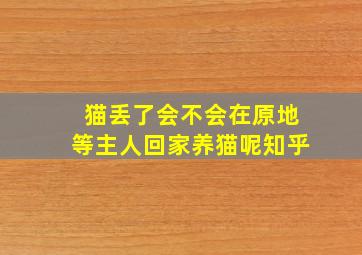 猫丢了会不会在原地
等主人回家养猫呢知乎